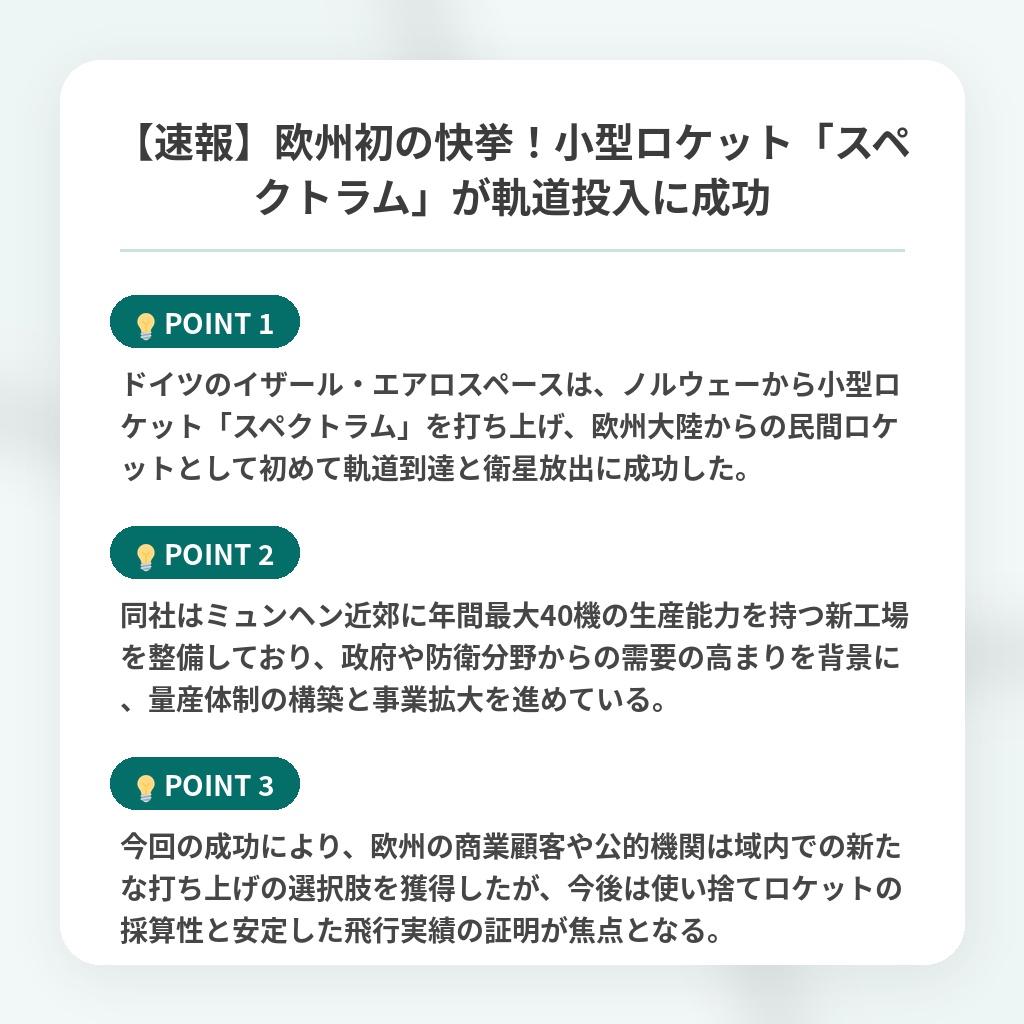 【速報】欧州初の快挙！小型ロケット「スペクトラム」が軌道投入に成功

POINT 1

ドイツのイザール・エアロスペースは、ノルウェーから小型ロケット「スペクトラム」を打ち上げ、欧州大陸からの民間ロケットとして初めて軌道到達と衛星放出に成功した。

POINT 2

同社はミュンヘン近郊に年間最大40機の生産能力を持つ新工場を整備しており、政府や防衛分野からの需要の高まりを背景に、量産体制の構築と事業拡大を進めている。

POINT 3

今回の成功により、欧州の商業顧客や公的機関は域内での新たな打ち上げの選択肢を獲得したが、今後は使い捨てロケットの採算性と安定した飛行実績の証明が焦点となる。